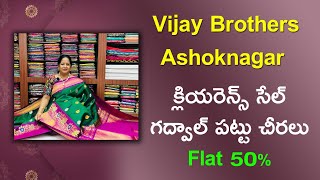 Vijay Brothers
Ashoknagar

క్లియరెన్స్ సేల్
గద్వాల్ పట్టు చీరలు
Flat 50%